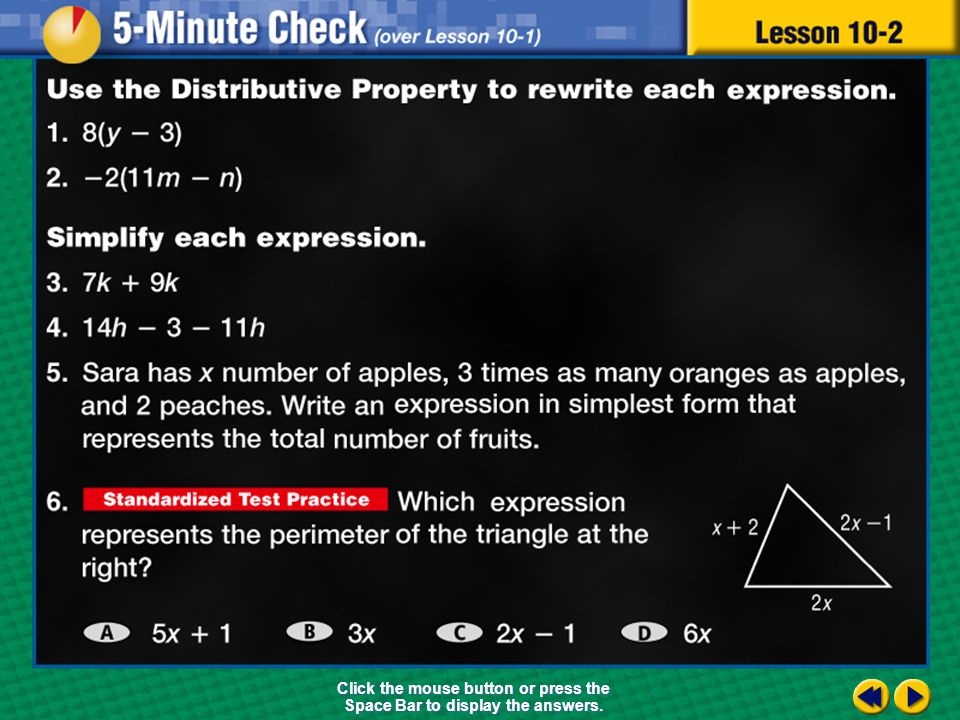 5-Minute Check (over Lesson 10-1)

Lesson 10-2

Use the Distributive Property to rewrite each expression.

1. $8(y - 3)$

2. $-2(11m - n)$

Simplify each expression.

3. $7k + 9k$

4. $14h - 3 - 11h$

5. Sara has $x$ number of apples, 3 times as many oranges as apples, and 2 peaches. Write an expression in simplest form that represents the total number of fruits.

6. Standardized Test Practice Which expression represents the perimeter of the triangle at the right?

$x + 2$

$2x - 1$

$2x$

A $5x + 1$ B $3x$ C $2x - 1$ D $6x$

Click the mouse button or press the Space Bar to display the answers.